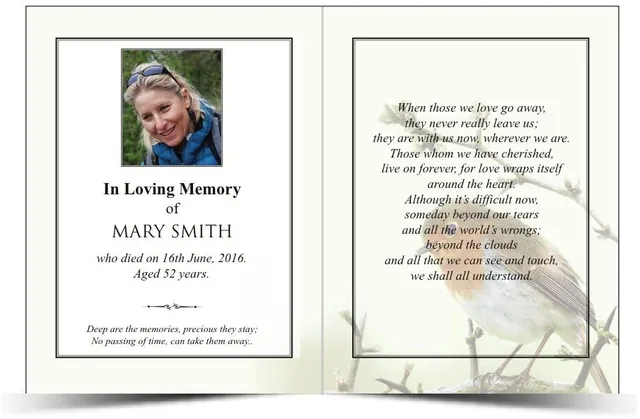 In Loving Memory
of
MARY SMITH

who died on 16th June, 2016.
Aged 52 years.

Deep are the memories, precious they stay;
No passing of time, can take them away..

When those we love go away,
they never really leave us;
they are with us now, wherever we are.
Those whom we have cherished,
live on forever, for love wraps itself
around the heart.
Although it's difficult now,
someday beyond our tears
and all the world's wrongs;
beyond the clouds
and all that we can see and touch,
we shall all understand.